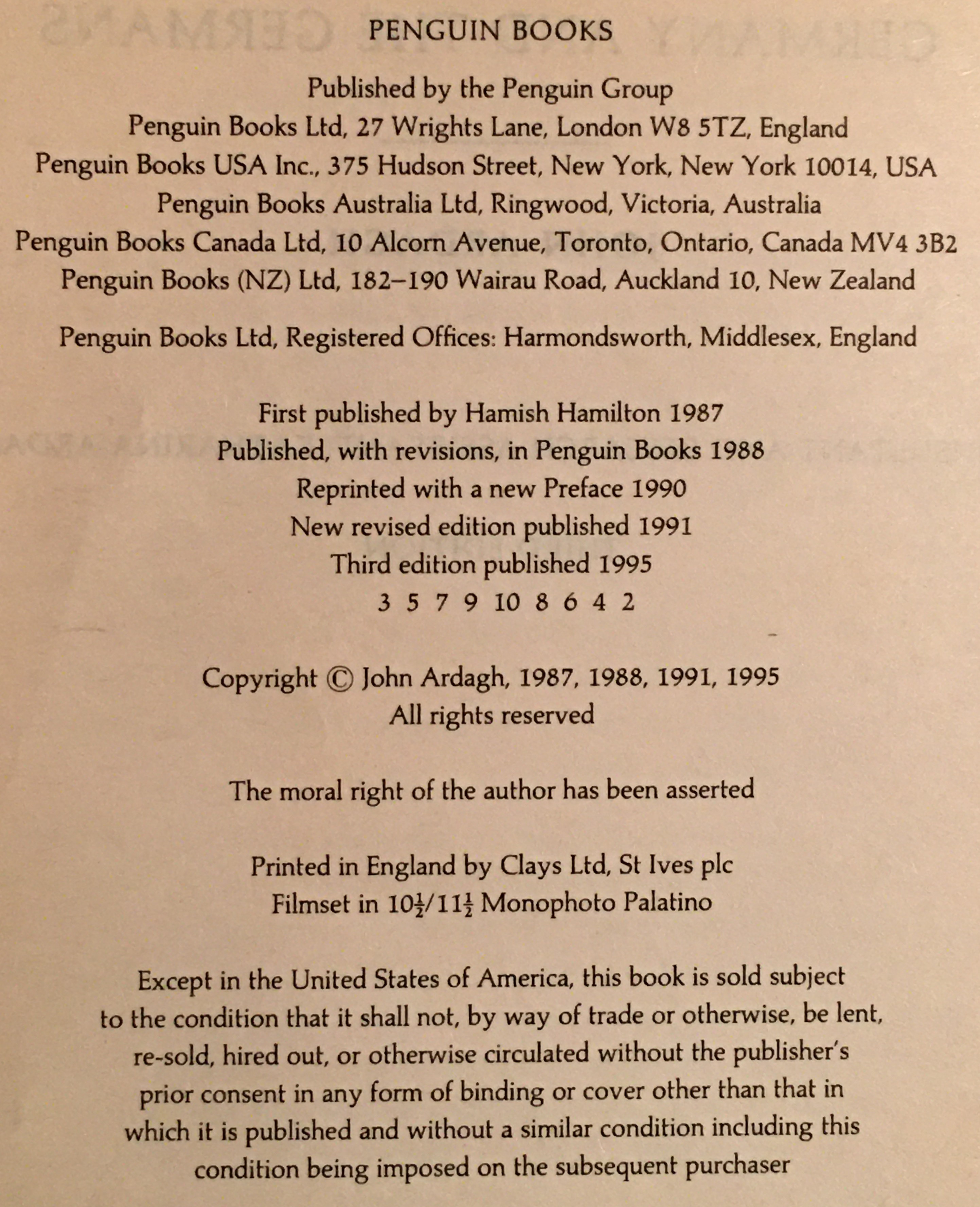 PENGUIN BOOKS

Published by the Penguin Group
Penguin Books Ltd, 27 Wrights Lane, London W8 5TZ, England
Penguin Books USA Inc., 375 Hudson Street, New York, New York 10014, USA
Penguin Books Australia Ltd, Ringwood, Victoria, Australia
Penguin Books Canada Ltd, 10 Alcorn Avenue, Toronto, Ontario, Canada MV4 3B2
Penguin Books (NZ) Ltd, 182–190 Wairau Road, Auckland 10, New Zealand

Penguin Books Ltd, Registered Offices: Harmondsworth, Middlesex, England

First published by Hamish Hamilton 1987
Published, with revisions, in Penguin Books 1988
Reprinted with a new Preface 1990
New revised edition published 1991
Third edition published 1995
3 5 7 9 10 8 6 4 2

Copyright © John Ardagh, 1987, 1988, 1991, 1995
All rights reserved

The moral right of the author has been asserted

Printed in England by Clays Ltd, St Ives plc
Filmset in $10\frac{1}{2}/11\frac{1}{2}$ Monophoto Palatino

Except in the United States of America, this book is sold subject to the condition that it shall not, by way of trade or otherwise, be lent, re-sold, hired out, or otherwise circulated without the publisher's prior consent in any form of binding or cover other than that in which it is published and without a similar condition including this condition being imposed on the subsequent purchaser